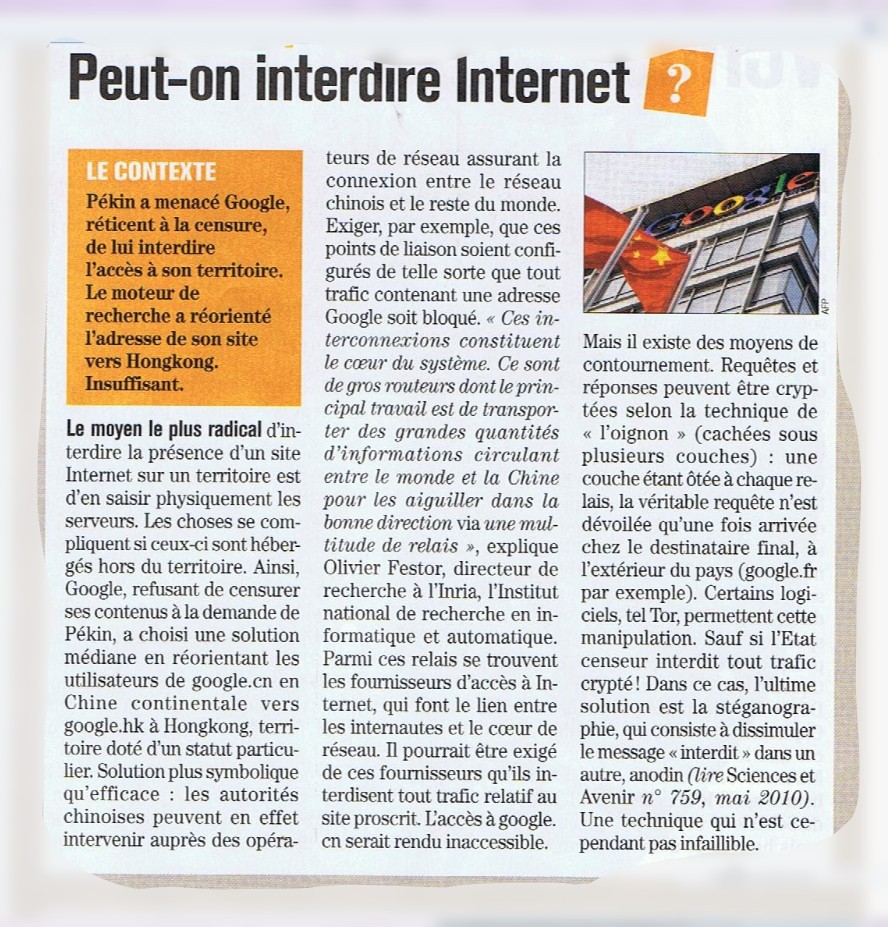 Peut-on interdire Internet ?

LE CONTEXTE
Pékin a menacé Google, réticent à la censure, de lui interdire l'accès à son territoire. Le moteur de recherche a réorienté l'adresse de son site vers Hongkong. Insuffisant.

Le moyen le plus radical d'interdire la présence d'un site Internet sur un territoire est d'en saisir physiquement les serveurs. Les choses se compliquent si ceux-ci sont hébergés hors du territoire. Ainsi, Google, refusant de censurer ses contenus à la demande de Pékin, a choisi une solution médiane en réorientant les utilisateurs de google.cn en Chine continentale vers google.hk à Hongkong, territoire doté d'un statut particulier. Solution plus symbolique qu'efficace : les autorités chinoises peuvent en effet intervenir auprès des opérateurs de réseau assurant la connexion entre le réseau chinois et le reste du monde. Exiger, par exemple, que ces points de liaison soient configurés de telle sorte que tout trafic contenant une adresse Google soit bloqué. « Ces interconnexions constituent le cœur du système. Ce sont de gros routeurs dont le principal travail est de transporter des grandes quantités d'informations circulant entre le monde et la Chine pour les aiguiller dans la bonne direction via une multitude de relais », explique Olivier Festor, directeur de recherche à l'Inria, l'Institut national de recherche en informatique et automatique. Parmi ces relais se trouvent les fournisseurs d'accès à Internet, qui font le lien entre les internautes et le cœur de réseau. Il pourrait être exigé de ces fournisseurs qu'ils interdisent tout trafic relatif au site proscrit. L'accès à google.cn serait rendu inaccessible.

Google

AFP

Mais il existe des moyens de contournement. Requêtes et réponses peuvent être cryptées selon la technique de « l'oignon » (cachées sous plusieurs couches) : une couche étant ôtée à chaque relais, la véritable requête n'est dévoilée qu'une fois arrivée chez le destinataire final, à l'extérieur du pays (google.fr par exemple). Certains logiciels, tel Tor, permettent cette manipulation. Sauf si l'Etat censeur interdit tout trafic crypté ! Dans ce cas, l'ultime solution est la stéganographie, qui consiste à dissimuler le message « interdit » dans un autre, anodin (lire Sciences et Avenir n° 759, mai 2010). Une technique qui n'est cependant pas infaillible.